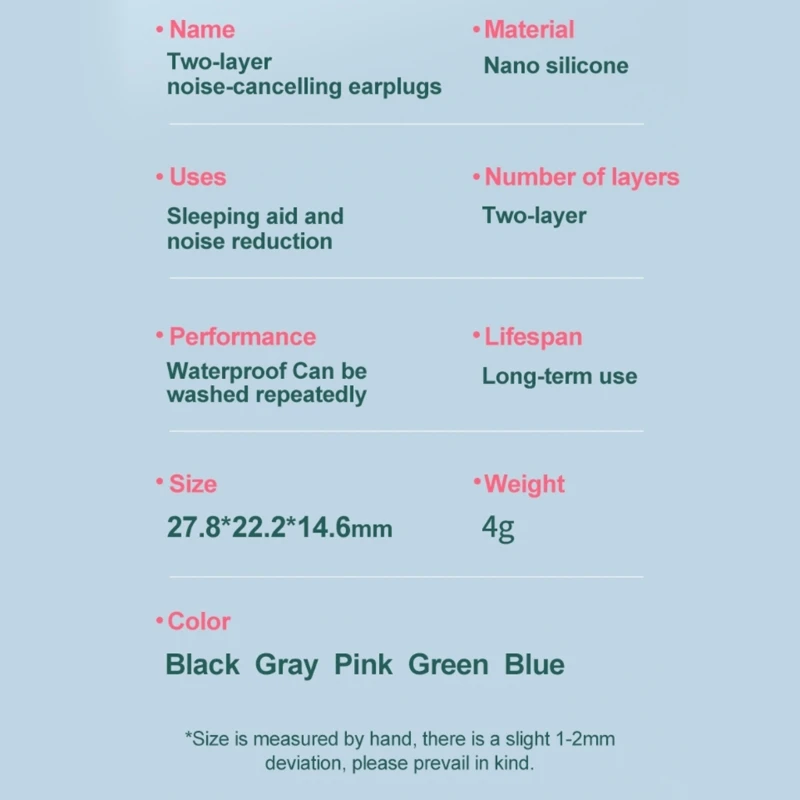 • Name
Two-layer noise-cancelling earplugs

• Material
Nano silicone

• Uses
Sleeping aid and noise reduction

• Number of layers
Two-layer

• Performance
Waterproof Can be washed repeatedly

• Lifespan
Long-term use

• Size
27.8*22.2*14.6mm

• Weight
4g

• Color
Black Gray Pink Green Blue

*Size is measured by hand, there is a slight 1-2mm deviation, please prevail in kind.